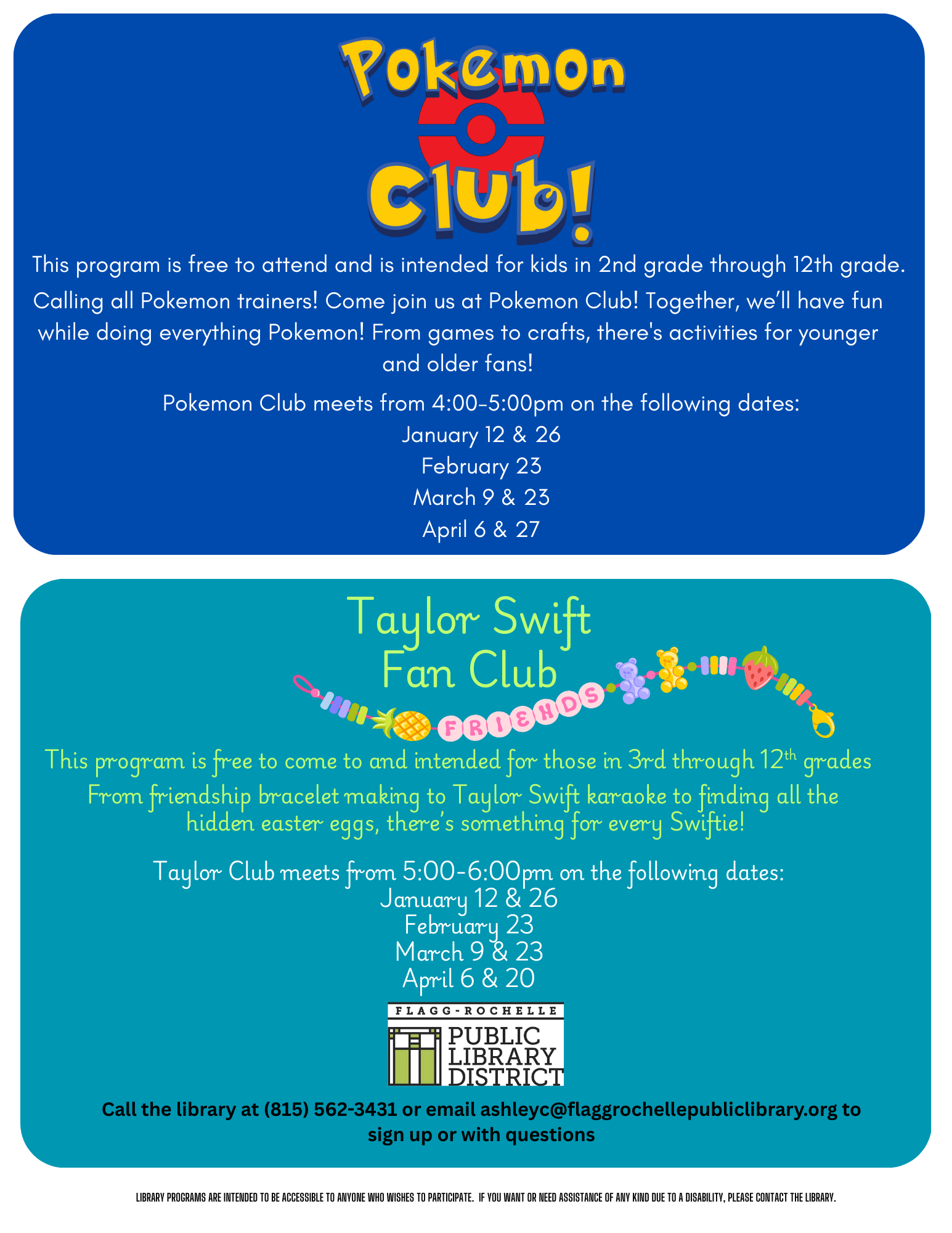 Pokemon Club!

This program is free to attend and is intended for kids in 2nd grade through 12th grade.

Calling all Pokemon trainers! Come join us at Pokemon Club! Together, we'll have fun while doing everything Pokemon! From games to crafts, there's activities for younger and older fans!

Pokemon Club meets from 4:00-5:00pm on the following dates:
January 12 & 26
February 23
March 9 & 23
April 6 & 27

Taylor Swift Fan Club

FRIENDS

This program is free to come to and intended for those in 3rd through 12$^{th}$ grades

From friendship bracelet making to Taylor Swift karaoke to finding all the hidden easter eggs, there's something for every Swiftie!

Taylor Club meets from 5:00-6:00pm on the following dates:
January 12 & 26
February 23
March 9 & 23
April 6 & 20

FLAGG-ROCHELLE PUBLIC LIBRARY DISTRICT

Call the library at (815) 562-3431 or email ashleyc@flaggrochellepubliclibrary.org to sign up or with questions

LIBRARY PROGRAMS ARE INTENDED TO BE ACCESSIBLE TO ANYONE WHO WISHES TO PARTICIPATE. IF YOU WANT OR NEED ASSISTANCE OF ANY KIND DUE TO A DISABILITY, PLEASE CONTACT THE LIBRARY.